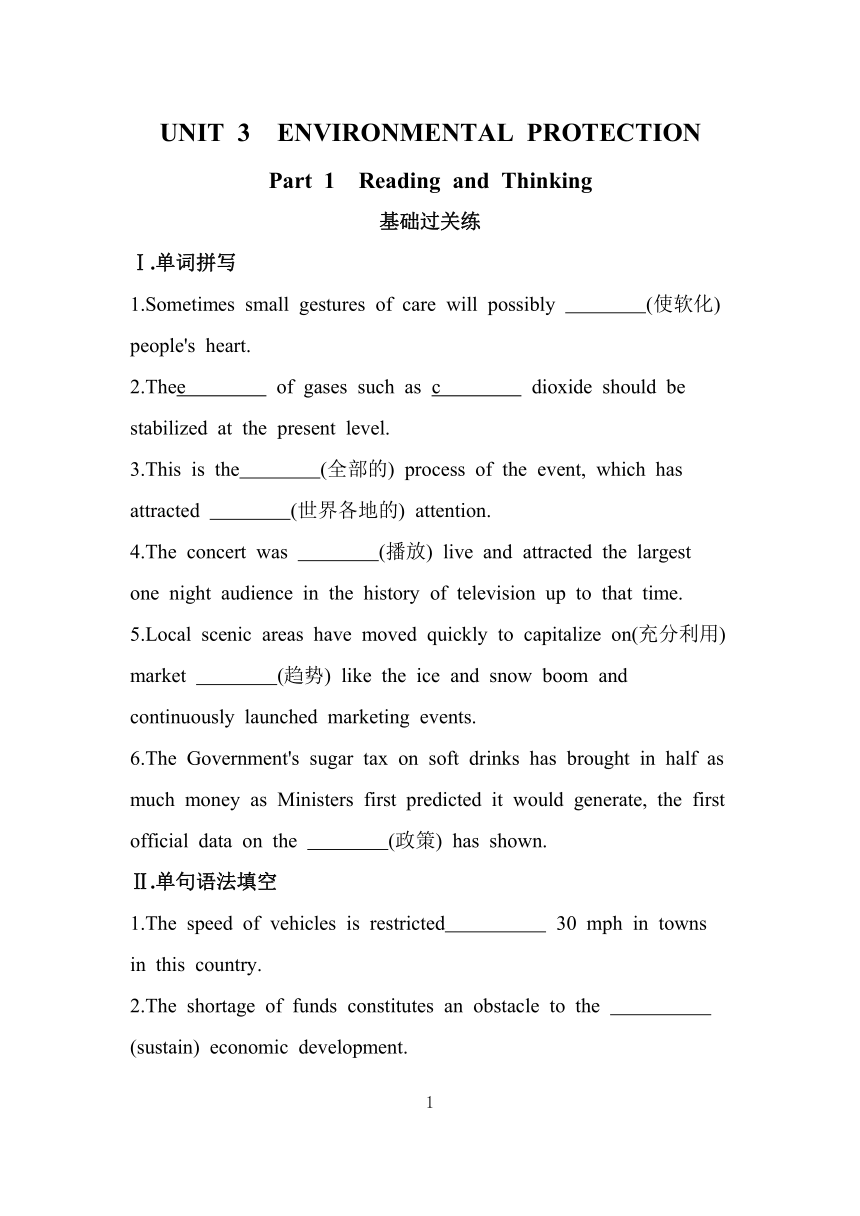 UNIT 3 ENVIRONMENTAL PROTECTION

Part 1 Reading and Thinking

基础过关练

Ⅰ.单词拼写

1.Sometimes small gestures of care will possibly ________(使软化) people's heart.

2.The e________ of gases such as c________ dioxide should be stabilized at the present level.

3.This is the________(全部的) process of the event, which has attracted ________(世界各地的) attention.

4.The concert was ________(播放) live and attracted the largest one night audience in the history of television up to that time.

5.Local scenic areas have moved quickly to capitalize on(充分利用) market ________(趋势) like the ice and snow boom and continuously launched marketing events.

6.The Government's sugar tax on soft drinks has brought in half as much money as Ministers first predicted it would generate, the first official data on the ________(政策) has shown.

Ⅱ.单句语法填空

1.The speed of vehicles is restricted__________ 30 mph in towns in this country.

2.The shortage of funds constitutes an obstacle to the __________ (sustain) economic development.

1